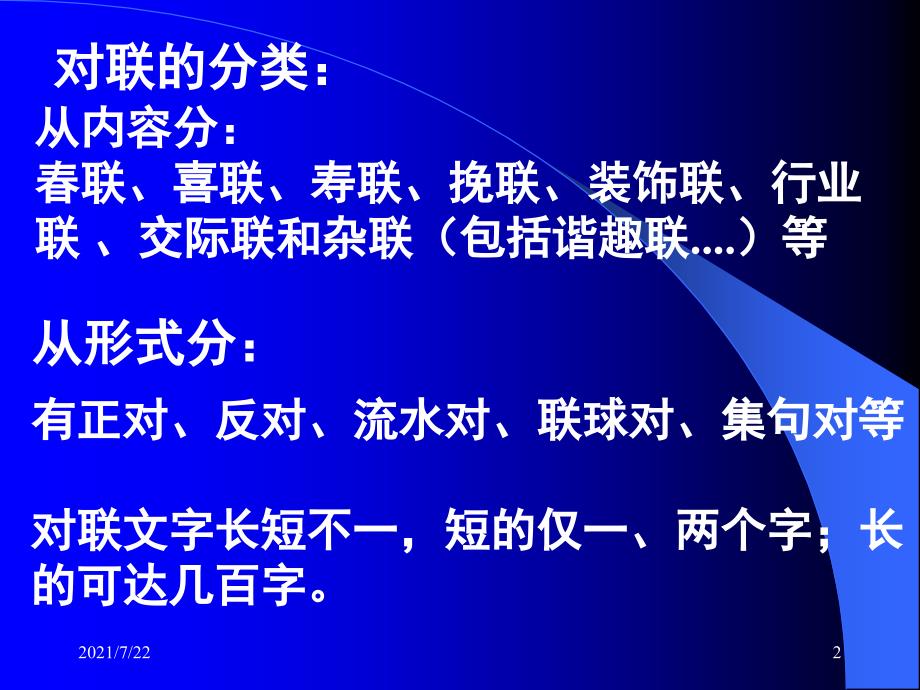 对联的分类：
从内容分：
春联、喜联、寿联、挽联、装饰联、行业联 、交际联和杂联（包括谐趣联....）等

从形式分：
有正对、反对、流水对、联球对、集句对等

对联文字长短不一，短的仅一、两个字；长的可达几百字。

2021/7/22
2